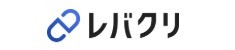 レバクリ